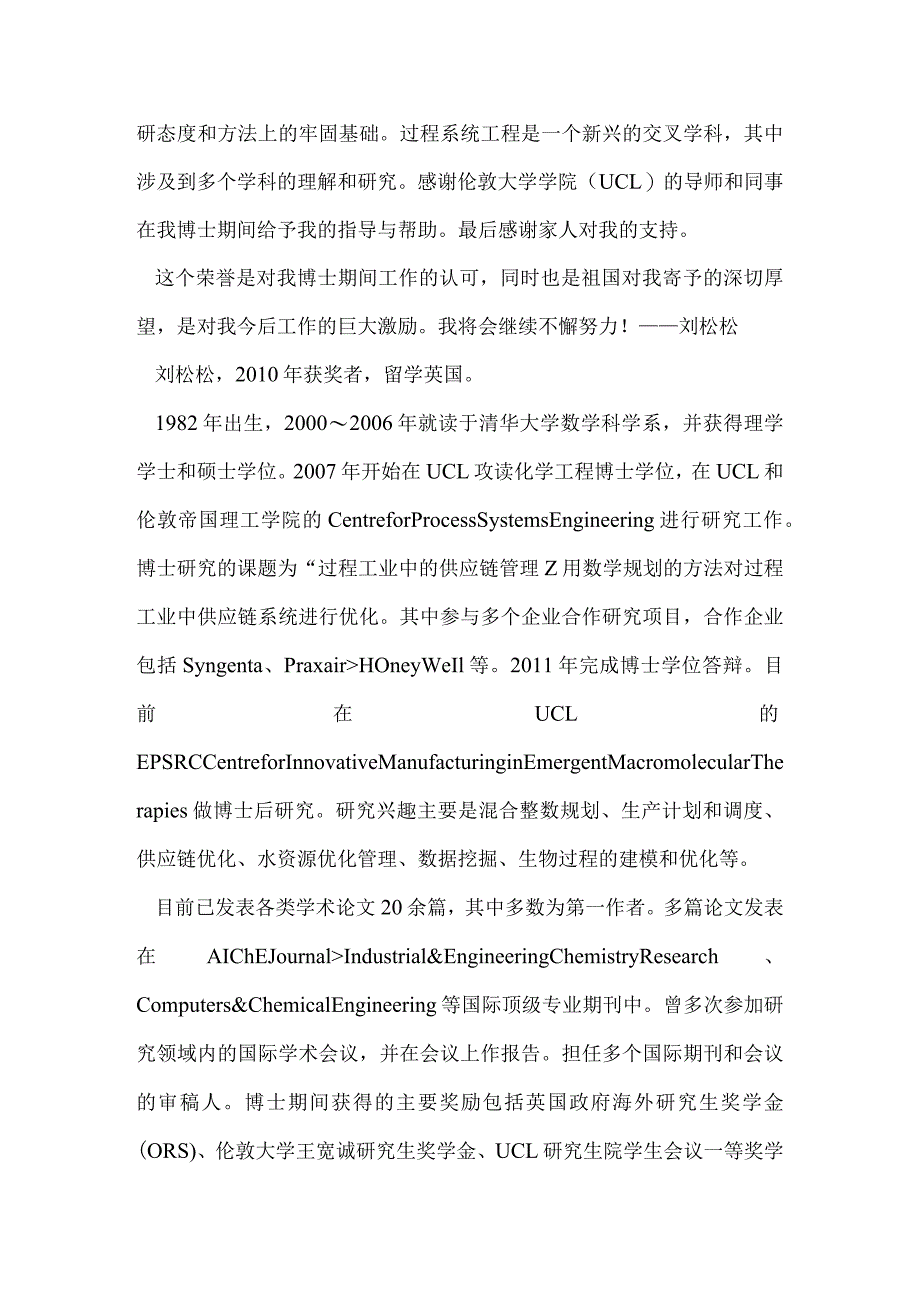 研态度和方法上的牢固基础。过程系统工程是一个新兴的交叉学科，其中涉及到多个学科的理解和研究。感谢伦敦大学学院（UCL）的导师和同事在我博士期间给予我的指导与帮助。最后感谢家人对我的支持。

这个荣誉是对我博士期间工作的认可，同时也是祖国对我寄予的深切厚望，是对我今后工作的巨大激励。我将会继续不懈努力！——刘松松

刘松松，2010年获奖者，留学英国。

1982年出生，2000～2006年就读于清华大学数学科学系，并获得理学学士和硕士学位。2007年开始在UCL攻读化学工程博士学位，在UCL和伦敦帝国理工学院的CentreforProcessSystemsEngineering进行研究工作。博士研究的课题为“过程工业中的供应链管理Z用数学规划的方法对过程工业中供应链系统进行优化。其中参与多个企业合作研究项目，合作企业包括Syngenta、Praxair>HOneyWeIl等。2011年完成博士学位答辩。目前在UCL的EPSRCCentreforInnovativeManufacturinginEmergentMacromolecularTherapies做博士后研究。研究兴趣主要是混合整数规划、生产计划和调度、供应链优化、水资源优化管理、数据挖掘、生物过程的建模和优化等。

目前已发表各类学术论文20余篇，其中多数为第一作者。多篇论文发表在AIChEJournal>Industrial&EngineeringChemistryResearch、Computers&ChemicalEngineering等国际顶级专业期刊中。曾多次参加研究领域内的国际学术会议，并在会议上作报告。担任多个国际期刊和会议的审稿人。博士期间获得的主要奖励包括英国政府海外研究生奖学金(ORS)、伦敦大学王宽诚研究生奖学金、UCL研究生院学生会议一等奖学